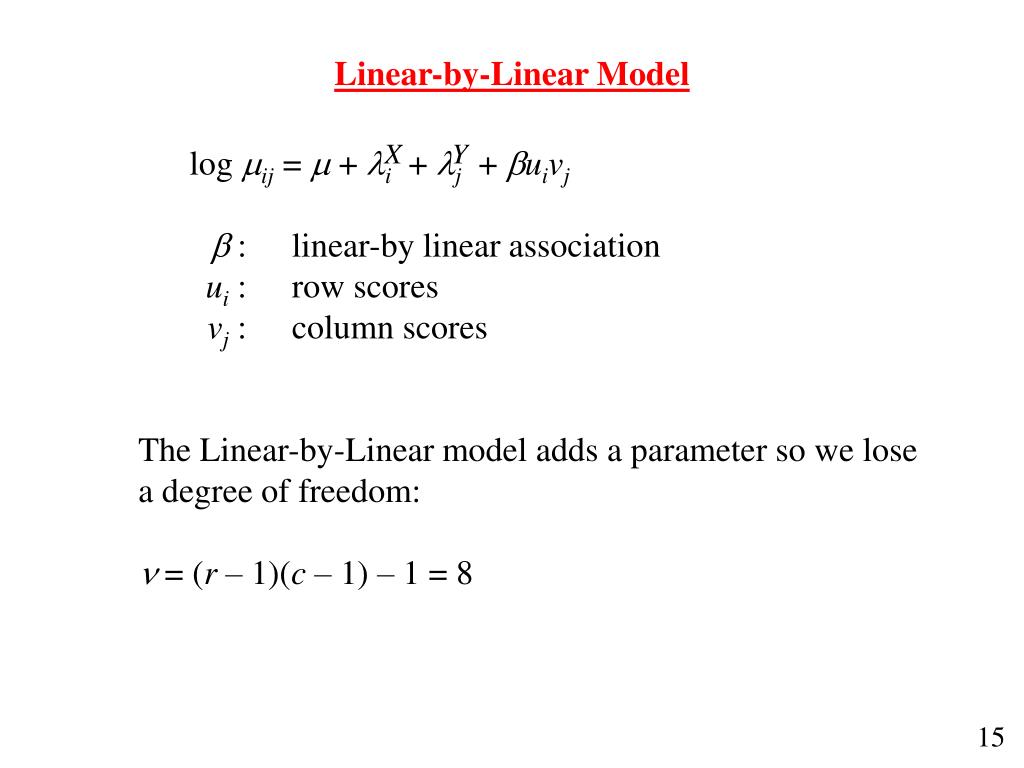 Linear-by-Linear Model

$\log \mu_{ij} = \mu + \lambda_i^X + \lambda_j^Y + \beta u_i v_j$

$\beta$ : linear-by linear association
$u_i$ : row scores
$v_j$ : column scores

The Linear-by-Linear model adds a parameter so we lose a degree of freedom:

$\nu = (r - 1)(c - 1) - 1 = 8$

15